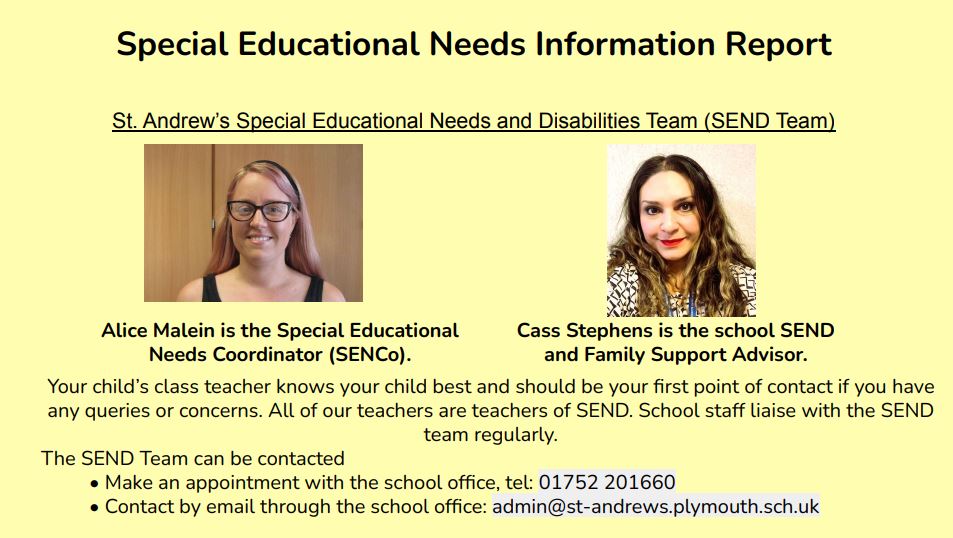 Special Educational Needs Information Report

St. Andrew's Special Educational Needs and Disabilities Team (SEND Team)

Alice Malein is the Special Educational Needs Coordinator (SENCo).

Cass Stephens is the school SEND and Family Support Advisor.

Your child's class teacher knows your child best and should be your first point of contact if you have any queries or concerns. All of our teachers are teachers of SEND. School staff liaise with the SEND team regularly.

The SEND Team can be contacted
• Make an appointment with the school office, tel: 01752 201660
• Contact by email through the school office: admin@st-andrews.plymouth.sch.uk